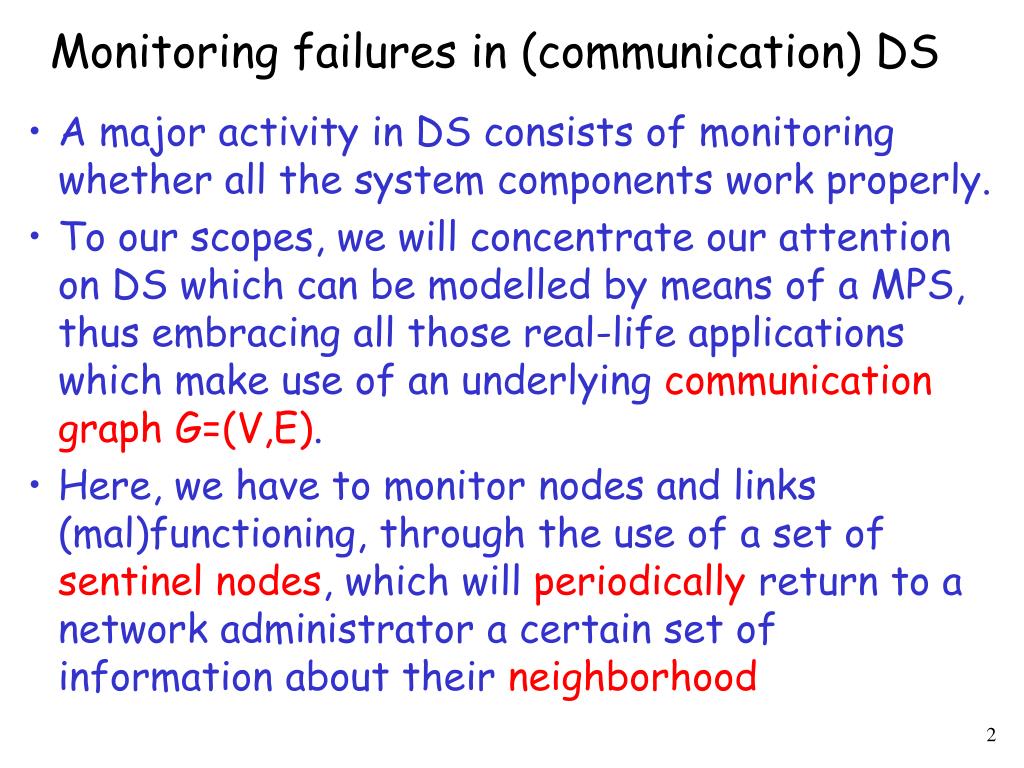 Monitoring failures in (communication) DS

• A major activity in DS consists of monitoring whether all the system components work properly.

• To our scopes, we will concentrate our attention on DS which can be modelled by means of a MPS, thus embracing all those real-life applications which make use of an underlying communication graph G=(V,E).

• Here, we have to monitor nodes and links (mal)functioning, through the use of a set of sentinel nodes, which will periodically return to a network administrator a certain set of information about their neighborhood

2